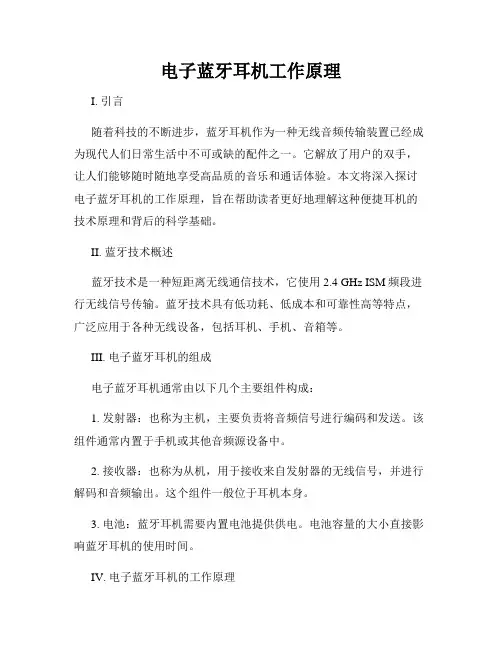 电子蓝牙耳机工作原理

I. 引言

随着科技的不断进步，蓝牙耳机作为一种无线音频传输装置已经成为现代人们日常生活中不可或缺的配件之一。它解放了用户的双手，让人们能够随时随地享受高品质的音乐和通话体验。本文将深入探讨电子蓝牙耳机的工作原理，旨在帮助读者更好地理解这种便捷耳机的技术原理和背后的科学基础。

II. 蓝牙技术概述

蓝牙技术是一种短距离无线通信技术，它使用 2.4 GHz ISM 频段进行无线信号传输。蓝牙技术具有低功耗、低成本和可靠性高等特点，广泛应用于各种无线设备，包括耳机、手机、音箱等。

III. 电子蓝牙耳机的组成

电子蓝牙耳机通常由以下几个主要组件构成：

1. 发射器：也称为主机，主要负责将音频信号进行编码和发送。该组件通常内置于手机或其他音频源设备中。

2. 接收器：也称为从机，用于接收来自发射器的无线信号，并进行解码和音频输出。这个组件一般位于耳机本身。

3. 电池：蓝牙耳机需要内置电池提供供电。电池容量的大小直接影响蓝牙耳机的使用时间。

IV. 电子蓝牙耳机的工作原理